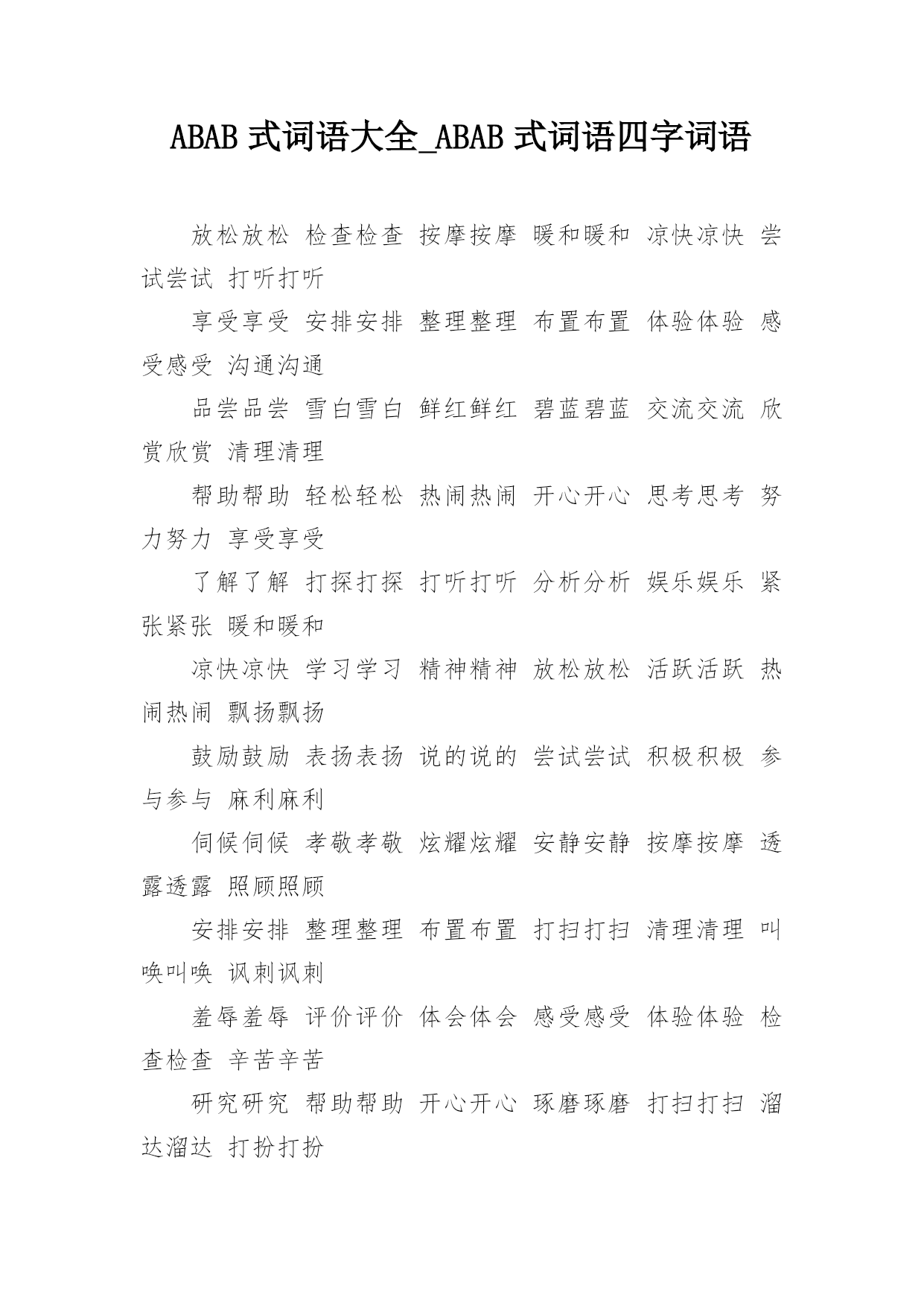 ABAB 式词语大全_ABAB 式词语四字词语

放松放松 检查检查 按摩按摩 暖和暖和 凉快凉快 尝试尝试 打听打听

享受享受 安排安排 整理整理 布置布置 体验体验 感受感受 沟通沟通

品尝品尝 雪白雪白 鲜红鲜红 碧蓝碧蓝 交流交流 欣赏欣赏 清理清理

帮助帮助 轻松轻松 热闹热闹 开心开心 思考思考 努力努力 享受享受

了解了解 打探打探 打听打听 分析分析 娱乐娱乐 紧张紧张 暖和暖和

凉快凉快 学习学习 精神精神 放松放松 活跃活跃 热闹热闹 飘扬飘扬

鼓励鼓励 表扬表扬 说的说的 尝试尝试 积极积极 参与参与 麻利麻利

伺候伺候 孝敬孝敬 炫耀炫耀 安静安静 按摩按摩 透露透露 照顾照顾

安排安排 整理整理 布置布置 打扫打扫 清理清理 叫唤叫唤 讽刺讽刺

羞辱羞辱 评价评价 体会体会 感受感受 体验体验 检查检查 辛苦辛苦

研究研究 帮助帮助 开心开心 琢磨琢磨 打扫打扫 溜达溜达 打扮打扮